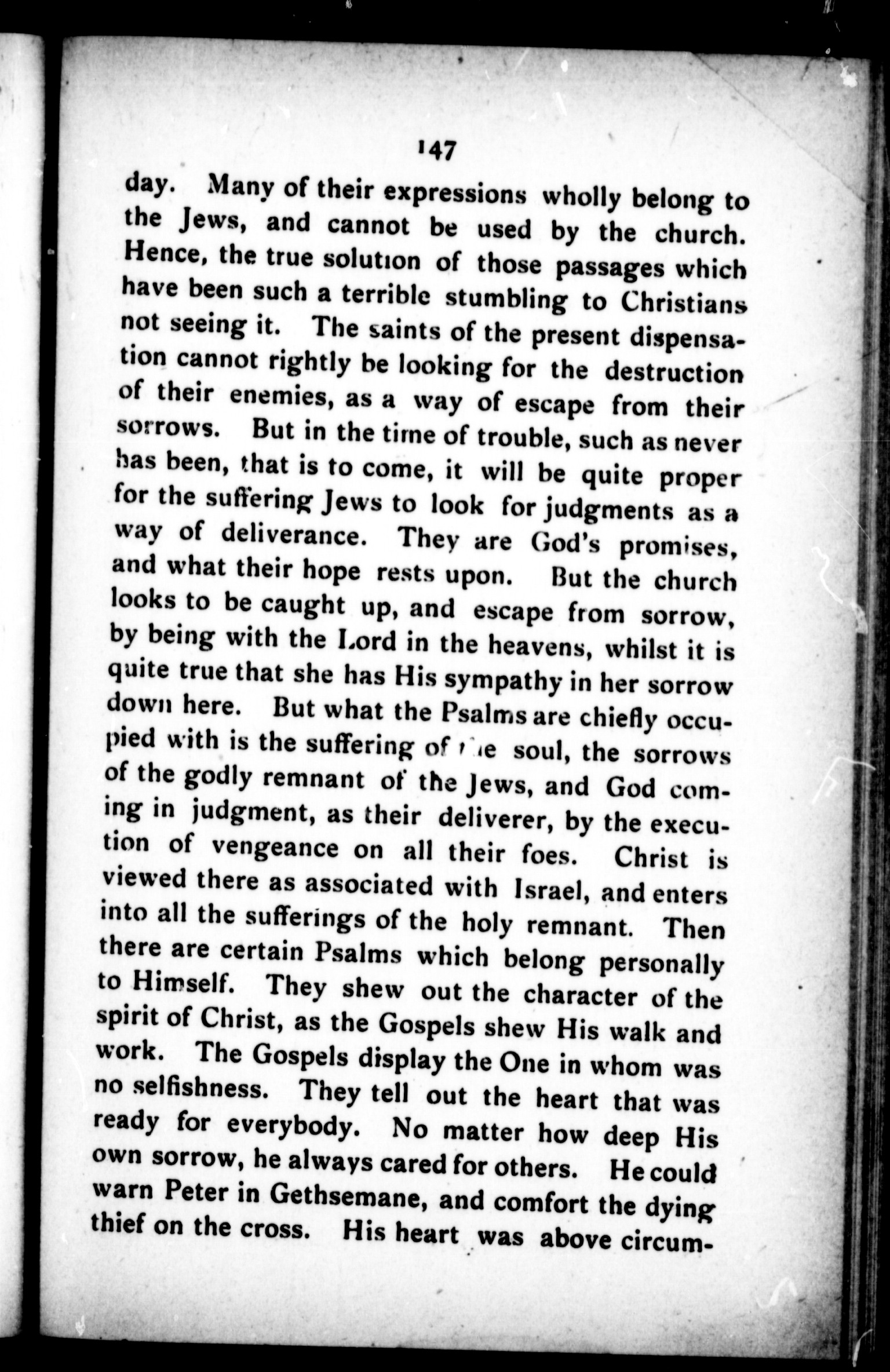 147

day. Many of their expressions wholly belong to the Jews, and cannot be used by the church. Hence, the true solution of those passages which have been such a terrible stumbling to Christians not seeing it. The saints of the present dispensation cannot rightly be looking for the destruction of their enemies, as a way of escape from their sorrows. But in the time of trouble, such as never has been, that is to come, it will be quite proper for the suffering Jews to look for judgments as a way of deliverance. They are God's promises, and what their hope rests upon. But the church looks to be caught up, and escape from sorrow, by being with the Lord in the heavens, whilst it is quite true that she has His sympathy in her sorrow down here. But what the Psalms are chiefly occupied with is the suffering of the soul, the sorrows of the godly remnant of the Jews, and God coming in judgment, as their deliverer, by the execution of vengeance on all their foes. Christ is viewed there as associated with Israel, and enters into all the sufferings of the holy remnant. Then there are certain Psalms which belong personally to Himself. They shew out the character of the spirit of Christ, as the Gospels shew His walk and work. The Gospels display the One in whom was no selfishness. They tell out the heart that was ready for everybody. No matter how deep His own sorrow, he always cared for others. He could warn Peter in Gethsemane, and comfort the dying thief on the cross. His heart was above circum-